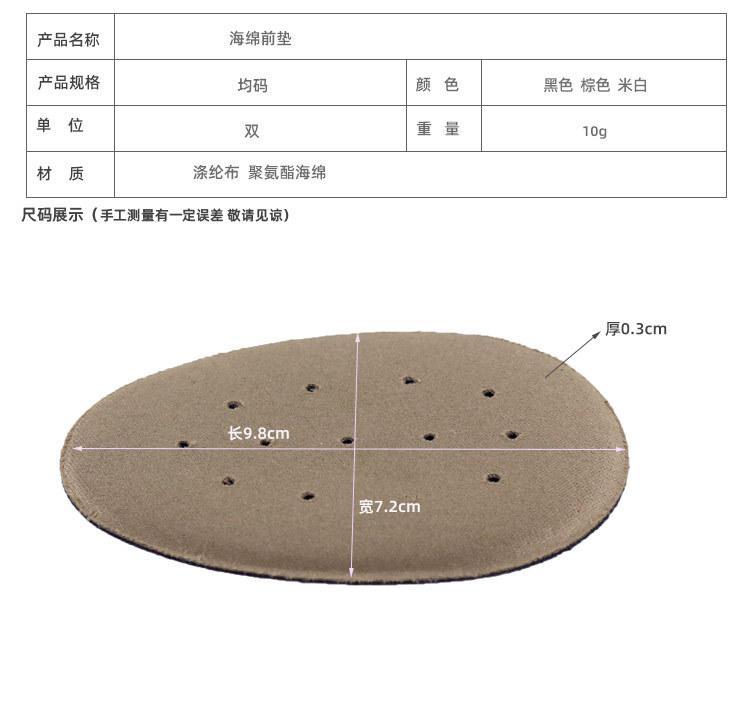 | 产品名称 | 海绵前垫 | | |
|---|---|---|---|
| 产品规格 | 均码 | 颜 色 | 黑色 棕色 米白 |
| 单 位 | 双 | 重 量 | 10g |
| 材 质 | 涤纶布 聚氨酯海绵 | | |

尺码展示（手工测量有一定误差 敬请见谅）

厚0.3cm

长9.8cm

宽7.2cm